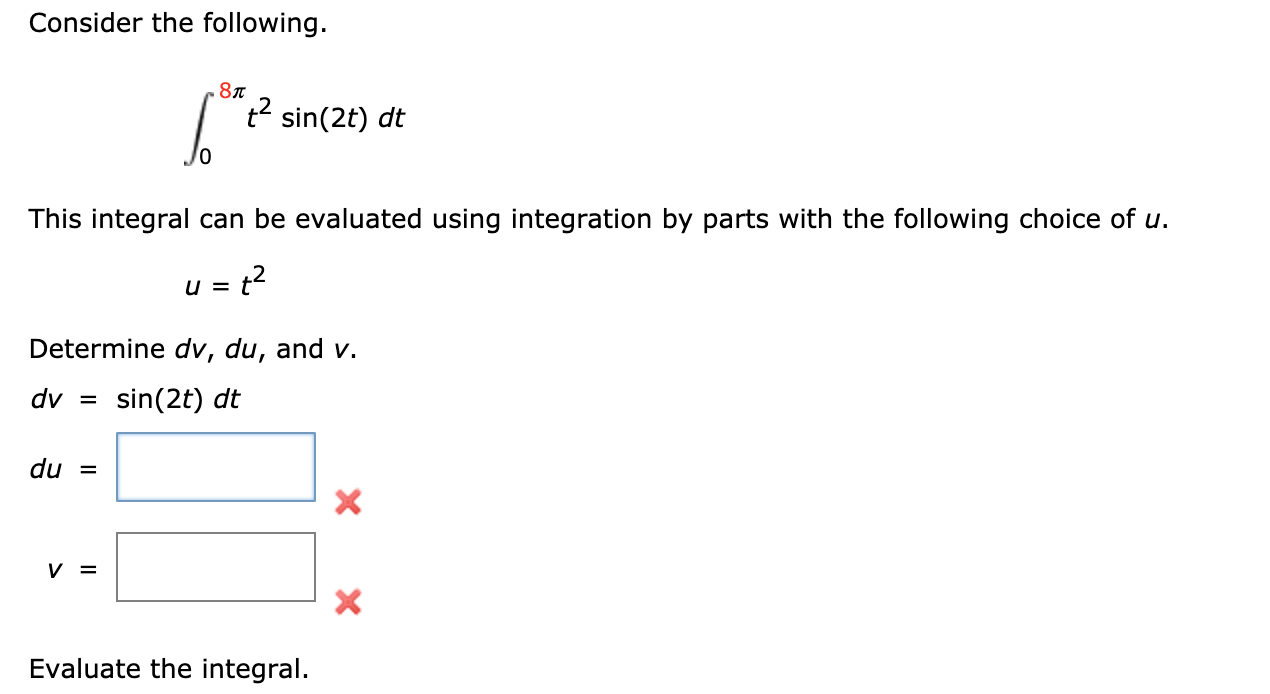 Consider the following.

$\int_0^{8\pi} t^2 \sin(2t)\, dt$

This integral can be evaluated using integration by parts with the following choice of $u$.

$u = t^2$

Determine $dv$, $du$, and $v$.

$dv = \sin(2t)\, dt$

$du =$

$v =$

Evaluate the integral.